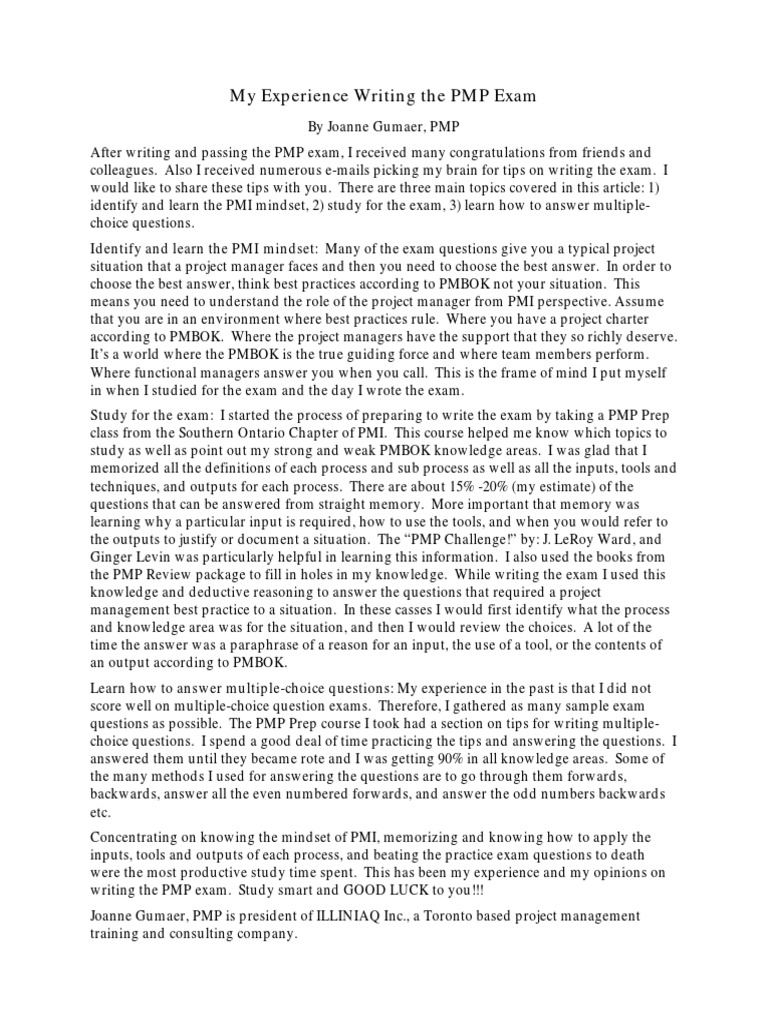 My Experience Writing the PMP Exam

By Joanne Gumaer, PMP

After writing and passing the PMP exam, I received many congratulations from friends and colleagues. Also I received numerous e-mails picking my brain for tips on writing the exam. I would like to share these tips with you. There are three main topics covered in this article: 1) identify and learn the PMI mindset, 2) study for the exam, 3) learn how to answer multiple-choice questions.

Identify and learn the PMI mindset: Many of the exam questions give you a typical project situation that a project manager faces and then you need to choose the best answer. In order to choose the best answer, think best practices according to PMBOK not your situation. This means you need to understand the role of the project manager from PMI perspective. Assume that you are in an environment where best practices rule. Where you have a project charter according to PMBOK. Where the project managers have the support that they so richly deserve. It's a world where the PMBOK is the true guiding force and where team members perform. Where functional managers answer you when you call. This is the frame of mind I put myself in when I studied for the exam and the day I wrote the exam.

Study for the exam: I started the process of preparing to write the exam by taking a PMP Prep class from the Southern Ontario Chapter of PMI. This course helped me know which topics to study as well as point out my strong and weak PMBOK knowledge areas. I was glad that I memorized all the definitions of each process and sub process as well as all the inputs, tools and techniques, and outputs for each process. There are about 15% -20% (my estimate) of the questions that can be answered from straight memory. More important that memory was learning why a particular input is required, how to use the tools, and when you would refer to the outputs to justify or document a situation. The "PMP Challenge!" by: J. LeRoy Ward, and Ginger Levin was particularly helpful in learning this information. I also used the books from the PMP Review package to fill in holes in my knowledge. While writing the exam I used this knowledge and deductive reasoning to answer the questions that required a project management best practice to a situation. In these casses I would first identify what the process and knowledge area was for the situation, and then I would review the choices. A lot of the time the answer was a paraphrase of a reason for an input, the use of a tool, or the contents of an output according to PMBOK.

Learn how to answer multiple-choice questions: My experience in the past is that I did not score well on multiple-choice question exams. Therefore, I gathered as many sample exam questions as possible. The PMP Prep course I took had a section on tips for writing multiple-choice questions. I spend a good deal of time practicing the tips and answering the questions. I answered them until they became rote and I was getting 90% in all knowledge areas. Some of the many methods I used for answering the questions are to go through them forwards, backwards, answer all the even numbered forwards, and answer the odd numbers backwards etc.

Concentrating on knowing the mindset of PMI, memorizing and knowing how to apply the inputs, tools and outputs of each process, and beating the practice exam questions to death were the most productive study time spent. This has been my experience and my opinions on writing the PMP exam. Study smart and GOOD LUCK to you!!!

Joanne Gumaer, PMP is president of ILLINIAQ Inc., a Toronto based project management training and consulting company.